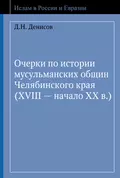 Ислам в России и Евразии

Д.Н. Денисов

Очерки по истории мусульманских общин Челябинского края (XVIII — начало XX в.)